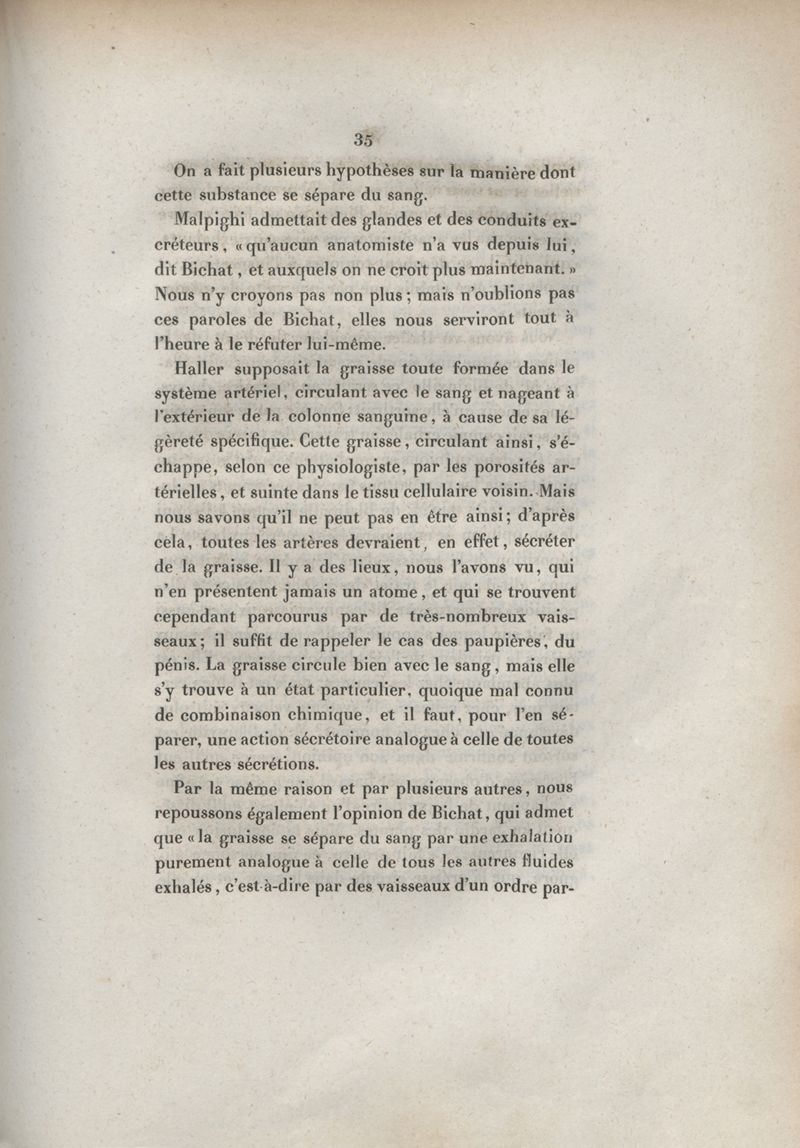 35

On a fait plusieurs hypothèses sur la manière dont cette substance se sépare du sang.

Malpighi admettait des glandes et des conduits excréteurs, « qu'aucun anatomiste n'a vus depuis lui, dit Bichat, et auxquels on ne croit plus maintenant. » Nous n'y croyons pas non plus; mais n'oublions pas ces paroles de Bichat, elles nous serviront tout à l'heure à le réfuter lui-même.

Haller supposait la graisse toute formée dans le système artériel, circulant avec le sang et nageant à l'extérieur de la colonne sanguine, à cause de sa légèreté spécifique. Cette graisse, circulant ainsi, s'échappe, selon ce physiologiste, par les porosités artérielles, et suinte dans le tissu cellulaire voisin. Mais nous savons qu'il ne peut pas en être ainsi; d'après cela, toutes les artères devraient, en effet, sécréter de la graisse. Il y a des lieux, nous l'avons vu, qui n'en présentent jamais un atome, et qui se trouvent cependant parcourus par de très-nombreux vaisseaux; il suffit de rappeler le cas des paupières, du pénis. La graisse circule bien avec le sang, mais elle s'y trouve à un état particulier, quoique mal connu de combinaison chimique, et il faut, pour l'en séparer, une action sécrétoire analogue à celle de toutes les autres sécrétions.

Par la même raison et par plusieurs autres, nous repoussons également l'opinion de Bichat, qui admet que « la graisse se sépare du sang par une exhalation purement analogue à celle de tous les autres fluides exhalés, c'est-à-dire par des vaisseaux d'un ordre par-